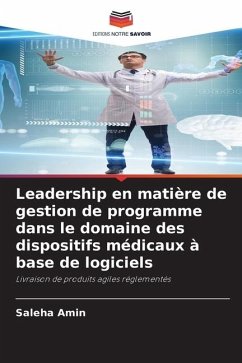 EDITIONS NOTRE SAVOIR

Leadership en matière de gestion de programme dans le domaine des dispositifs médicaux à base de logiciels

Livraison de produits agiles réglementés

Saleha Amin